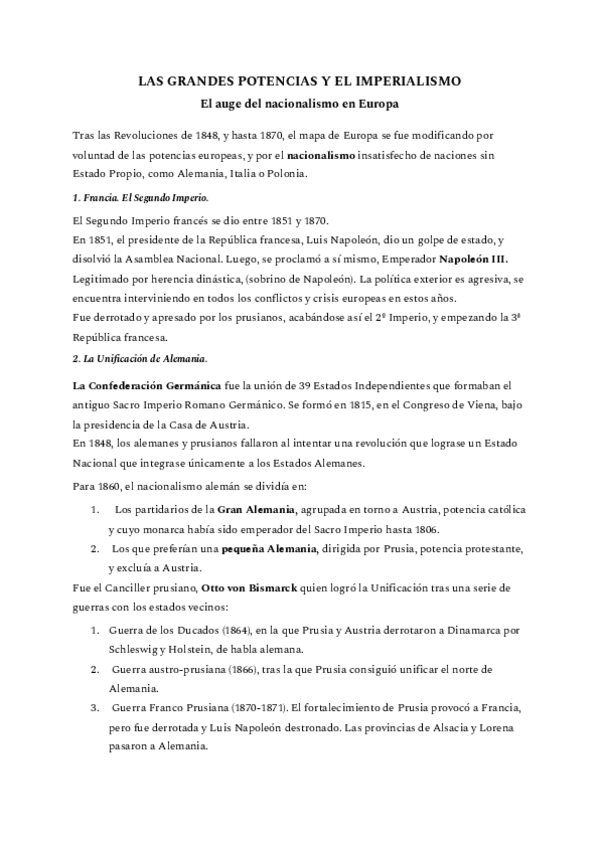 LAS GRANDES POTENCIAS Y EL IMPERIALISMO
El auge del nacionalismo en Europa

Tras las Revoluciones de 1848, y hasta 1870, el mapa de Europa se fue modificando por voluntad de las potencias europeas, y por el nacionalismo insatisfecho de naciones sin Estado Propio, como Alemania, Italia o Polonia.

1. Francia. El Segundo Imperio.

El Segundo Imperio francés se dio entre 1851 y 1870.
En 1851, el presidente de la República francesa, Luis Napoleón, dio un golpe de estado, y disolvió la Asamblea Nacional. Luego, se proclamó a sí mismo, Emperador Napoleón III. Legitimado por herencia dinástica, (sobrino de Napoleón). La política exterior es agresiva, se encuentra interviniendo en todos los conflictos y crisis europeas en estos años.
Fue derrotado y apresado por los prusianos, acabándose así el 2º Imperio, y empezando la 3ª República francesa.

2. La Unificación de Alemania.

La Confederación Germánica fue la unión de 39 Estados Independientes que formaban el antiguo Sacro Imperio Romano Germánico. Se formó en 1815, en el Congreso de Viena, bajo la presidencia de la Casa de Austria.
En 1848, los alemanes y prusianos fallaron al intentar una revolución que lograse un Estado Nacional que integrase únicamente a los Estados Alemanes.

Para 1860, el nacionalismo alemán se dividía en:

1. Los partidarios de la Gran Alemania, agrupada en torno a Austria, potencia católica y cuyo monarca había sido emperador del Sacro Imperio hasta 1806.
2. Los que preferían una pequeña Alemania, dirigida por Prusia, potencia protestante, y excluía a Austria.

Fue el Canciller prusiano, Otto von Bismarck quien logró la Unificación tras una serie de guerras con los estados vecinos:

1. Guerra de los Ducados (1864), en la que Prusia y Austria derrotaron a Dinamarca por Schleswig y Holstein, de habla alemana.
2. Guerra austro-prusiana (1866), tras la que Prusia consiguió unificar el norte de Alemania.
3. Guerra Franco Prusiana (1870-1871). El fortalecimiento de Prusia provocó a Francia, pero fue derrotada y Luis Napoleón destronado. Las provincias de Alsacia y Lorena pasaron a Alemania.